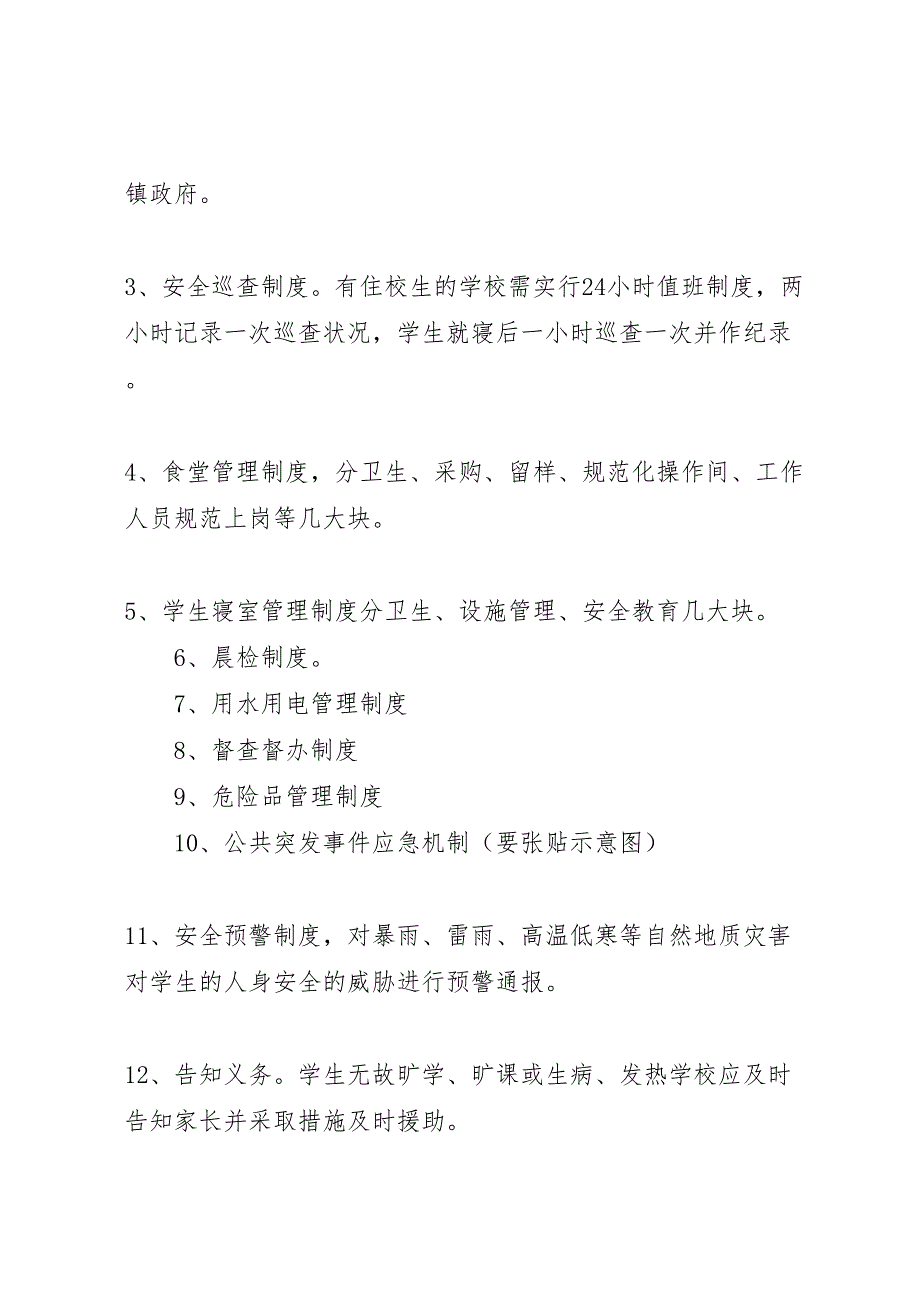 镇政府。

3、安全巡查制度。有住校生的学校需实行24小时值班制度，两小时记录一次巡查状况，学生就寝后一小时巡查一次并作纪录。

4、食堂管理制度，分卫生、采购、留样、规范化操作间、工作人员规范上岗等几大块。

5、学生寝室管理制度分卫生、设施管理、安全教育几大块。

6、晨检制度。

7、用水用电管理制度

8、督查督办制度

9、危险品管理制度

10、公共突发事件应急机制（要张贴示意图）

11、安全预警制度，对暴雨、雷雨、高温低寒等自然地质灾害对学生的人身安全的威胁进行预警通报。

12、告知义务。学生无故旷学、旷课或生病、发热学校应及时告知家长并采取措施及时援助。